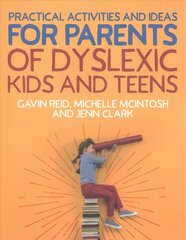 PRACTICAL ACTIVITIES AND IDEAS
FOR PARENTS
OF DYSLEXIC
KIDS AND TEENS

GAVIN REID, MICHELLE MCINTOSH
AND JENN CLARK